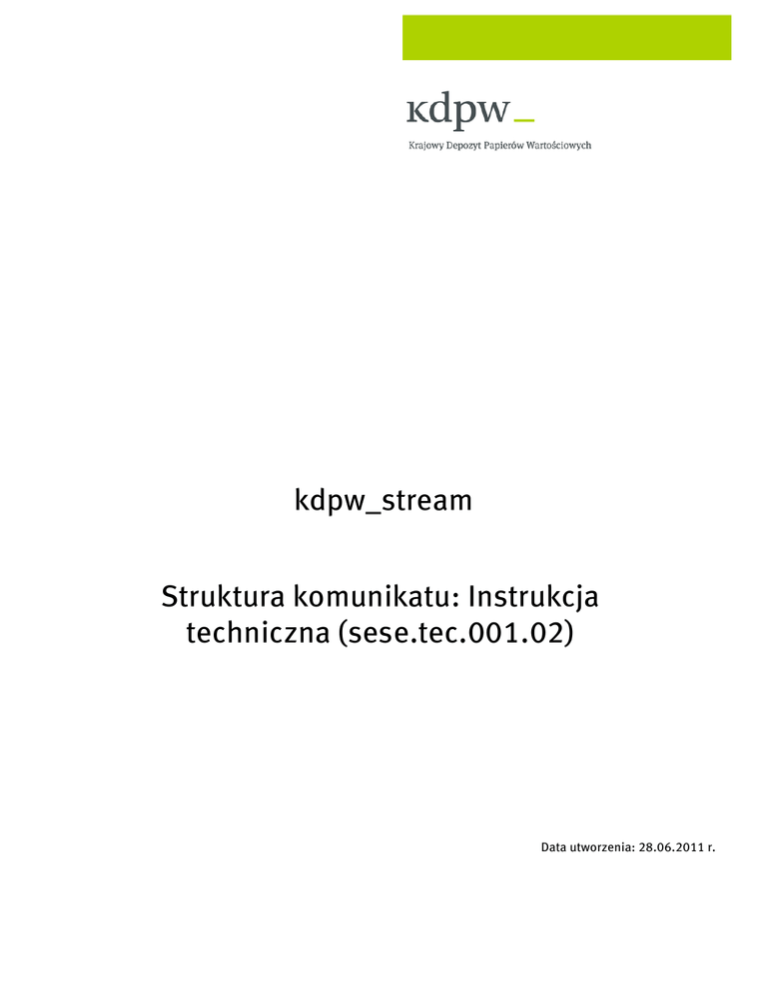 kdpw_

Krajowy Depozyt Papierów Wartościowych

kdpw_stream

Struktura komunikatu: Instrukcja techniczna (sese.tec.001.02)

Data utworzenia: 28.06.2011 r.